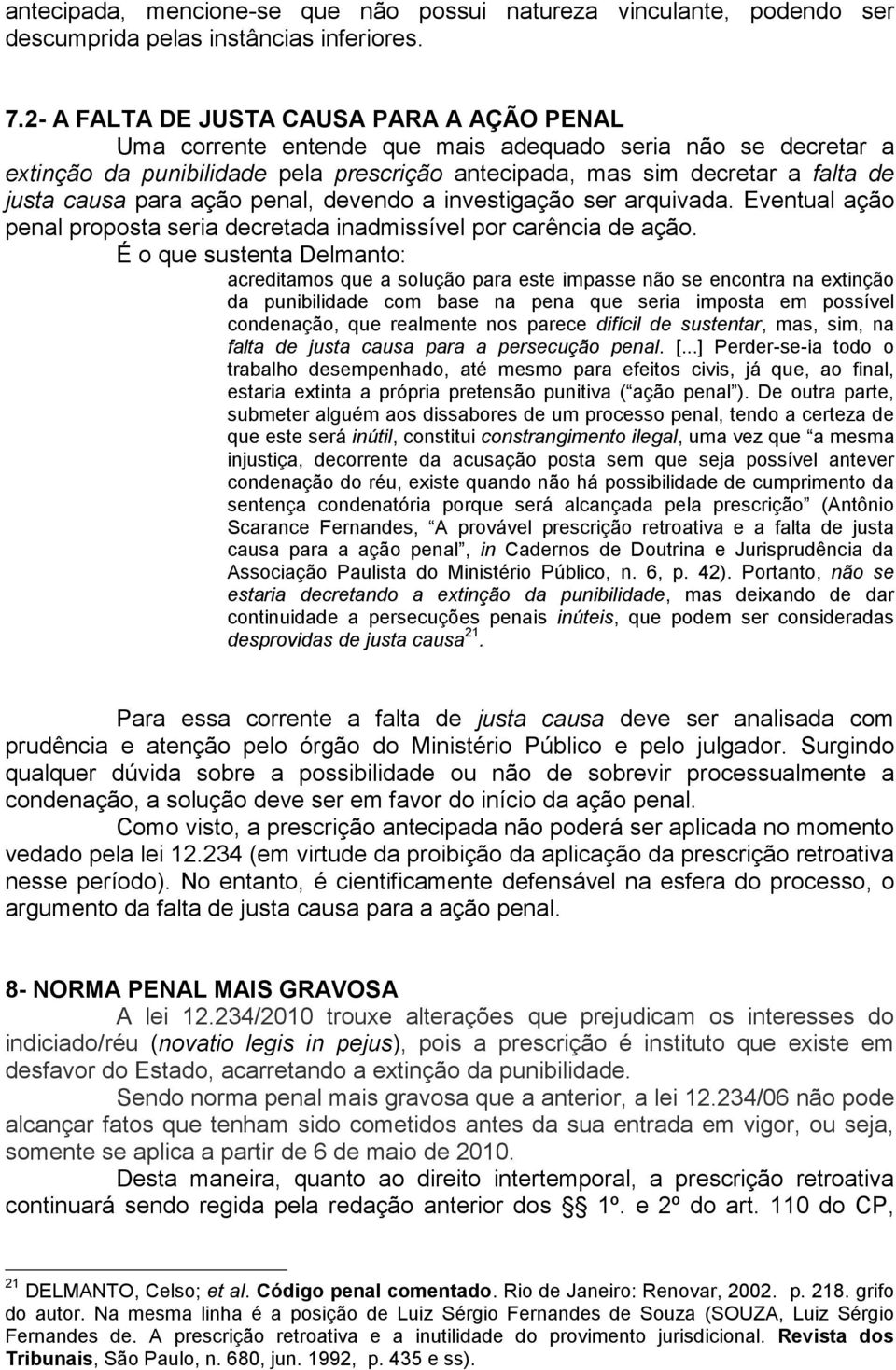 antecipada, mencione-se que não possui natureza vinculante, podendo ser descumprida pelas instâncias inferiores.

7.2- A FALTA DE JUSTA CAUSA PARA A AÇÃO PENAL

Uma corrente entende que mais adequado seria não se decretar a extinção da punibilidade pela prescrição antecipada, mas sim decretar a falta de justa causa para ação penal, devendo a investigação ser arquivada. Eventual ação penal proposta seria decretada inadmissível por carência de ação.

É o que sustenta Delmanto:

acreditamos que a solução para este impasse não se encontra na extinção da punibilidade com base na pena que seria imposta em possível condenação, que realmente nos parece difícil de sustentar, mas, sim, na falta de justa causa para a persecução penal. [...] Perder-se-ia todo o trabalho desempenhado, até mesmo para efeitos civis, já que, ao final, estaria extinta a própria pretensão punitiva ( ação penal ). De outra parte, submeter alguém aos dissabores de um processo penal, tendo a certeza de que este será inútil, constitui constrangimento ilegal, uma vez que a mesma injustiça, decorrente da acusação posta sem que seja possível antever condenação do réu, existe quando não há possibilidade de cumprimento da sentença condenatória porque será alcançada pela prescrição (Antônio Scarance Fernandes, A provável prescrição retroativa e a falta de justa causa para a ação penal , in Cadernos de Doutrina e Jurisprudência da Associação Paulista do Ministério Público, n. 6, p. 42). Portanto, não se estaria decretando a extinção da punibilidade, mas deixando de dar continuidade a persecuções penais inúteis, que podem ser consideradas desprovidas de justa causa$^{21}$.

Para essa corrente a falta de justa causa deve ser analisada com prudência e atenção pelo órgão do Ministério Público e pelo julgador. Surgindo qualquer dúvida sobre a possibilidade ou não de sobrevir processualmente a condenação, a solução deve ser em favor do início da ação penal.

Como visto, a prescrição antecipada não poderá ser aplicada no momento vedado pela lei 12.234 (em virtude da proibição da aplicação da prescrição retroativa nesse período). No entanto, é cientificamente defensável na esfera do processo, o argumento da falta de justa causa para a ação penal.

8- NORMA PENAL MAIS GRAVOSA

A lei 12.234/2010 trouxe alterações que prejudicam os interesses do indiciado/réu (novatio legis in pejus), pois a prescrição é instituto que existe em desfavor do Estado, acarretando a extinção da punibilidade.

Sendo norma penal mais gravosa que a anterior, a lei 12.234/06 não pode alcançar fatos que tenham sido cometidos antes da sua entrada em vigor, ou seja, somente se aplica a partir de 6 de maio de 2010.

Desta maneira, quanto ao direito intertemporal, a prescrição retroativa continuará sendo regida pela redação anterior dos §§ 1º. e 2º do art. 110 do CP,

$^{21}$ DELMANTO, Celso; et al. Código penal comentado. Rio de Janeiro: Renovar, 2002. p. 218. grifo do autor. Na mesma linha é a posição de Luiz Sérgio Fernandes de Souza (SOUZA, Luiz Sérgio Fernandes de. A prescrição retroativa e a inutilidade do provimento jurisdicional. Revista dos Tribunais, São Paulo, n. 680, jun. 1992, p. 435 e ss).